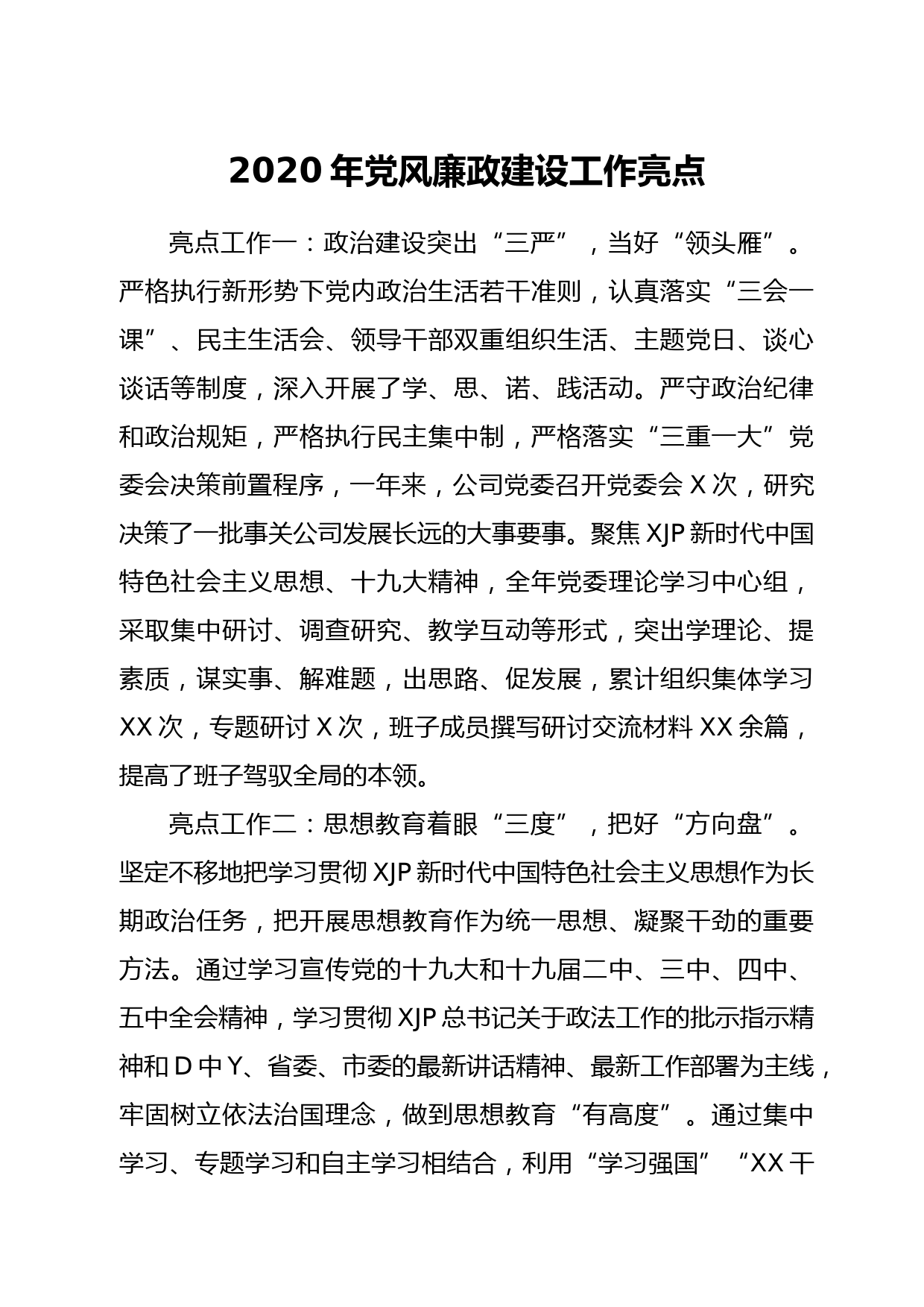 2020年党风廉政建设工作亮点

亮点工作一：政治建设突出“三严”，当好“领头雁”。严格执行新形势下党内政治生活若干准则，认真落实“三会一课”、民主生活会、领导干部双重组织生活、主题党日、谈心谈话等制度，深入开展了学、思、诺、践活动。严守政治纪律和政治规矩，严格执行民主集中制，严格落实“三重一大”党委会决策前置程序，一年来，公司党委召开党委会X次，研究决策了一批事关公司发展长远的大事要事。聚焦XJP新时代中国特色社会主义思想、十九大精神，全年党委理论学习中心组，采取集中研讨、调查研究、教学互动等形式，突出学理论、提素质，谋实事、解难题，出思路、促发展，累计组织集体学习XX次，专题研讨X次，班子成员撰写研讨交流材料XX余篇，提高了班子驾驭全局的本领。

亮点工作二：思想教育着眼“三度”，把好“方向盘”。坚定不移地把学习贯彻XJP新时代中国特色社会主义思想作为长期政治任务，把开展思想教育作为统一思想、凝聚干劲的重要方法。通过学习宣传党的十九大和十九届二中、三中、四中、五中全会精神，学习贯彻XJP总书记关于政法工作的批示指示精神和D中Y、省委、市委的最新讲话精神、最新工作部署为主线，牢固树立依法治国理念，做到思想教育“有高度”。通过集中学习、专题学习和自主学习相结合，利用“学习强国”“XX干